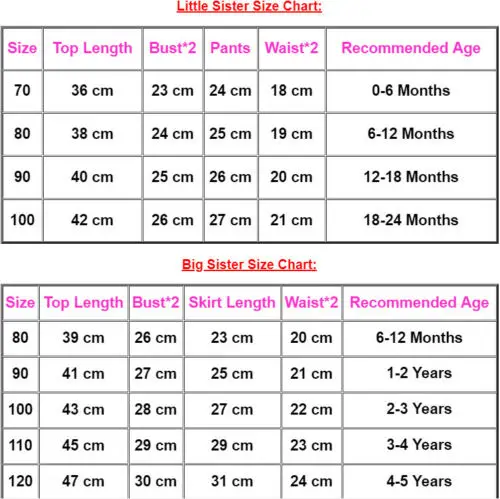 Little Sister Size Chart:

| Size | Top Length | Bust*2 | Pants | Waist*2 | Recommended Age |
|---|---|---|---|---|---|
| 70 | 36 cm | 23 cm | 24 cm | 18 cm | 0-6 Months |
| 80 | 38 cm | 24 cm | 25 cm | 19 cm | 6-12 Months |
| 90 | 40 cm | 25 cm | 26 cm | 20 cm | 12-18 Months |
| 100 | 42 cm | 26 cm | 27 cm | 21 cm | 18-24 Months |

Big Sister Size Chart:

| Size | Top Length | Bust*2 | Skirt Length | Waist*2 | Recommended Age |
|---|---|---|---|---|---|
| 80 | 39 cm | 26 cm | 23 cm | 20 cm | 6-12 Months |
| 90 | 41 cm | 27 cm | 25 cm | 21 cm | 1-2 Years |
| 100 | 43 cm | 28 cm | 27 cm | 22 cm | 2-3 Years |
| 110 | 45 cm | 29 cm | 29 cm | 23 cm | 3-4 Years |
| 120 | 47 cm | 30 cm | 31 cm | 24 cm | 4-5 Years |